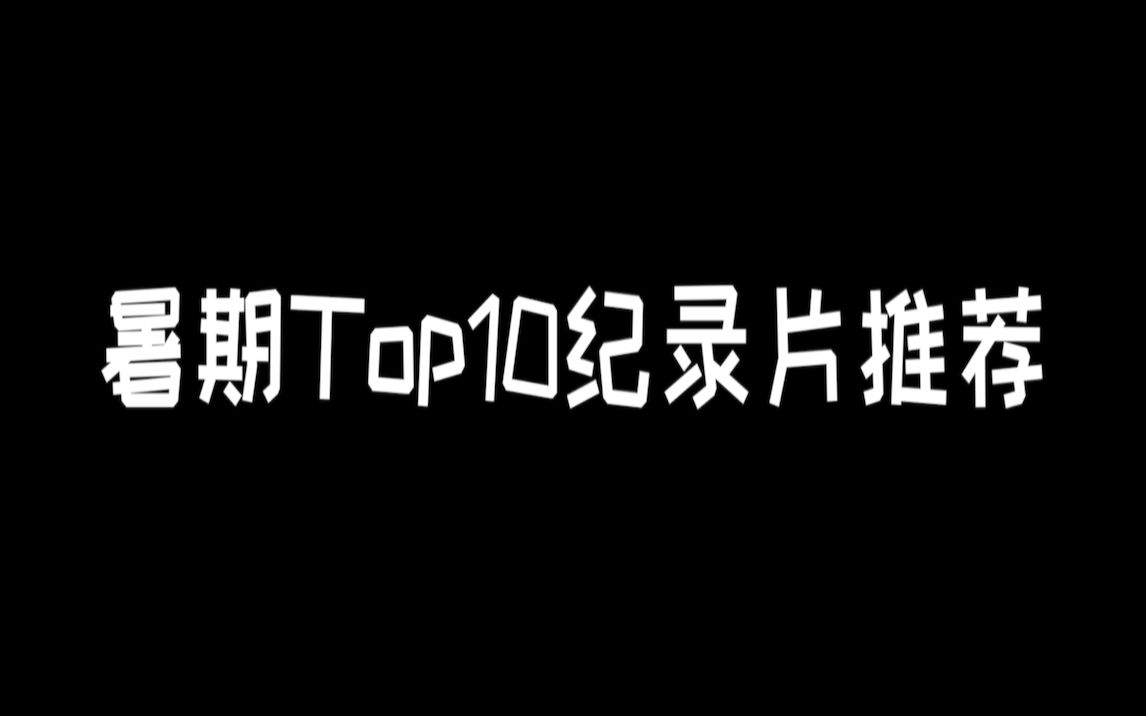 暑期Top10纪录片推荐